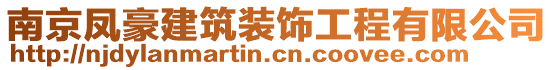 南京凤豪建筑装饰工程有限公司
http://njdylanmartin.cn.coovee.com